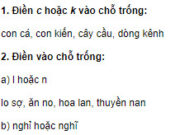 1. Điền c hoặc k vào chỗ trống:

con cá, con kiến, cây cầu, dòng kênh

2. Điền vào chỗ trống:

a) l hoặc n

lo sợ, ăn no, hoa lan, thuyền nan

b) nghỉ hoặc nghĩ